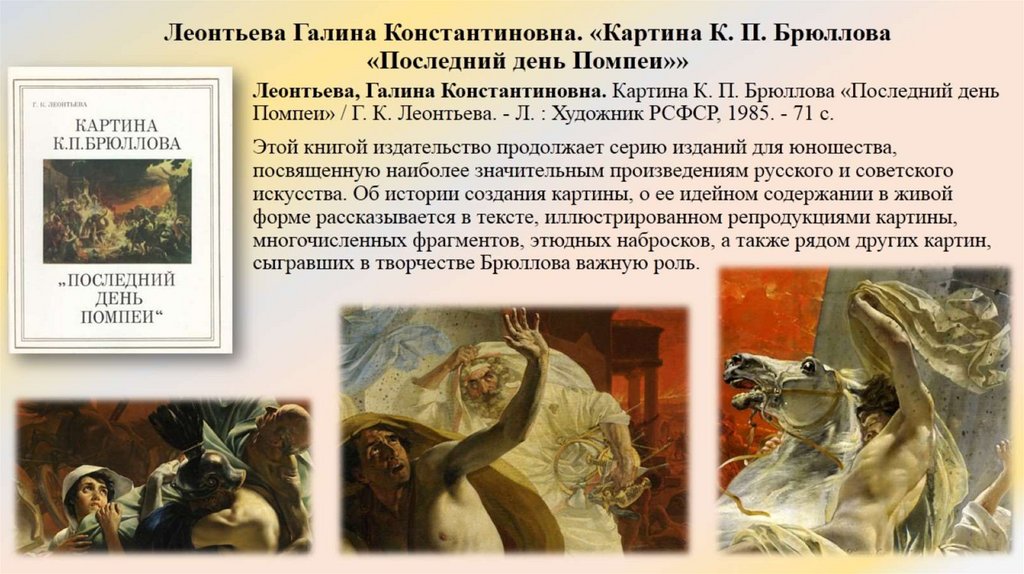 Леонтьева Галина Константиновна. «Картина К. П. Брюллова «Последний день Помпеи»»

Г. К. ЛЕОНТЬЕВА

КАРТИНА К.П.БРЮЛЛОВА

„ПОСЛЕДНИЙ ДЕНЬ ПОМПЕИ“

Леонтьева, Галина Константиновна. Картина К. П. Брюллова «Последний день Помпеи» / Г. К. Леонтьева. - Л. : Художник РСФСР, 1985. - 71 с.

Этой книгой издательство продолжает серию изданий для юношества, посвященную наиболее значительным произведениям русского и советского искусства. Об истории создания картины, о ее идейном содержании в живой форме рассказывается в тексте, иллюстрированном репродукциями картины, многочисленных фрагментов, этюдных набросков, а также рядом других картин, сыгравших в творчестве Брюллова важную роль.